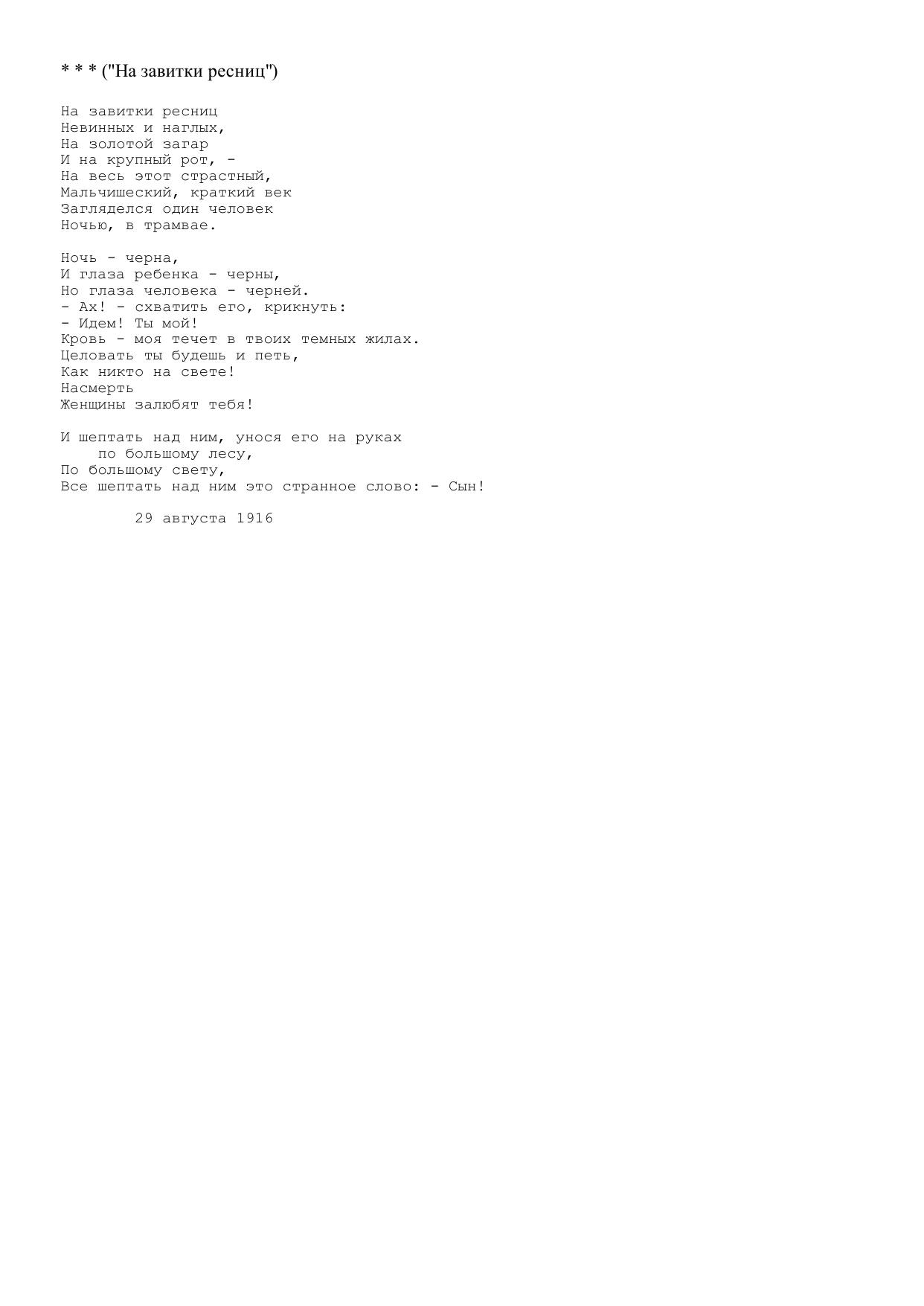 * * * ("На завитки ресниц")

На завитки ресниц
Невинных и наглых,
На золотой загар
И на крупный рот, -
На весь этот страстный,
Мальчишеский, краткий век
Загляделся один человек
Ночью, в трамвае.

Ночь - черна,
И глаза ребенка - черны,
Но глаза человека - черней.
- Ах! - схватить его, крикнуть:
- Идем! Ты мой!
Кровь - моя течет в твоих темных жилах.
Целовать ты будешь и петь,
Как никто на свете!
Насмерть
Женщины залюбят тебя!

И шептать над ним, унося его на руках
    по большому лесу,
По большому свету,
Все шептать над ним это странное слово: - Сын!

        29 августа 1916